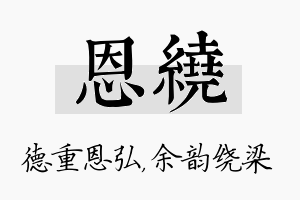 恩繞

德重恩弘,余韵绕梁